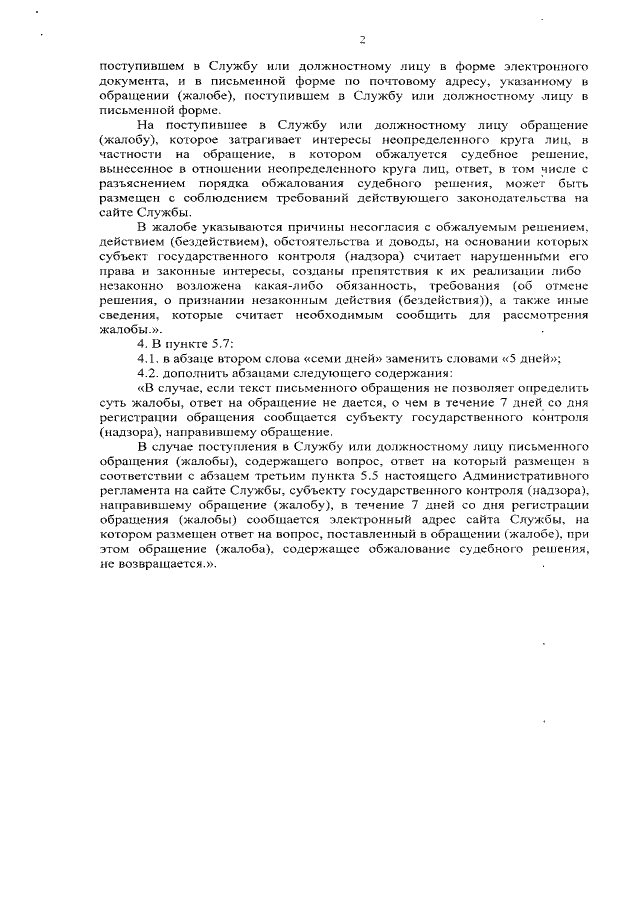 2

поступившем в Службу или должностному лицу в форме электронного документа, и в письменной форме по почтовому адресу, указанному в обращении (жалобе), поступившем в Службу или должностному лицу в письменной форме.

На поступившее в Службу или должностному лицу обращение (жалобу), которое затрагивает интересы неопределенного круга лиц, в частности на обращение, в котором обжалуется судебное решение, вынесенное в отношении неопределенного круга лиц, ответ, в том числе с разъяснением порядка обжалования судебного решения, может быть размещен с соблюдением требований действующего законодательства на сайте Службы.

В жалобе указываются причины несогласия с обжалуемым решением, действием (бездействием), обстоятельства и доводы, на основании которых субъект государственного контроля (надзора) считает нарушенными его права и законные интересы, созданы препятствия к их реализации либо незаконно возложена какая-либо обязанность, требования (об отмене решения, о признании незаконным действия (бездействия)), а также иные сведения, которые считает необходимым сообщить для рассмотрения жалобы.».

4. В пункте 5.7:

4.1. в абзаце втором слова «семи дней» заменить словами «5 дней»;

4.2. дополнить абзацами следующего содержания:

«В случае, если текст письменного обращения не позволяет определить суть жалобы, ответ на обращение не дается, о чем в течение 7 дней со дня регистрации обращения сообщается субъекту государственного контроля (надзора), направившему обращение.

В случае поступления в Службу или должностному лицу письменного обращения (жалобы), содержащего вопрос, ответ на который размещен в соответствии с абзацем третьим пункта 5.5 настоящего Административного регламента на сайте Службы, субъекту государственного контроля (надзора), направившему обращение (жалобу), в течение 7 дней со дня регистрации обращения (жалобы) сообщается электронный адрес сайта Службы, на котором размещен ответ на вопрос, поставленный в обращении (жалобе), при этом обращение (жалоба), содержащее обжалование судебного решения, не возвращается.».